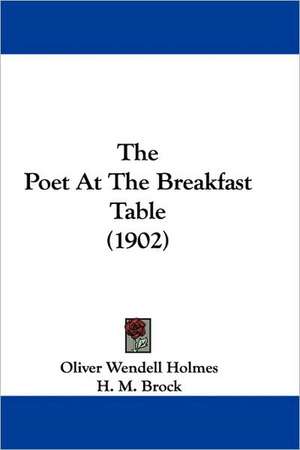 The
Poet At The Breakfast
Table
(1902)

Oliver Wendell Holmes
H. M. Brock